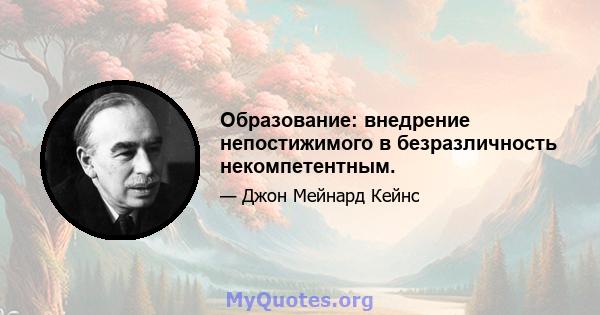 Образование: внедрение непостижимого в безразличность некомпетентным.

— Джон Мейнард Кейнс

MyQuotes.org